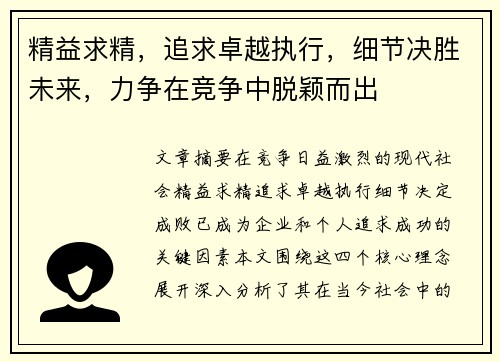 精益求精，追求卓越执行，细节决胜未来，力争在竞争中脱颖而出

文章摘要在竞争日益激烈的现代社会精益求精追求卓越执行细节决定成败已成为企业和个人追求成功的关键因素本文围绕这四个核心理念展开深入分析了其在当今社会中的